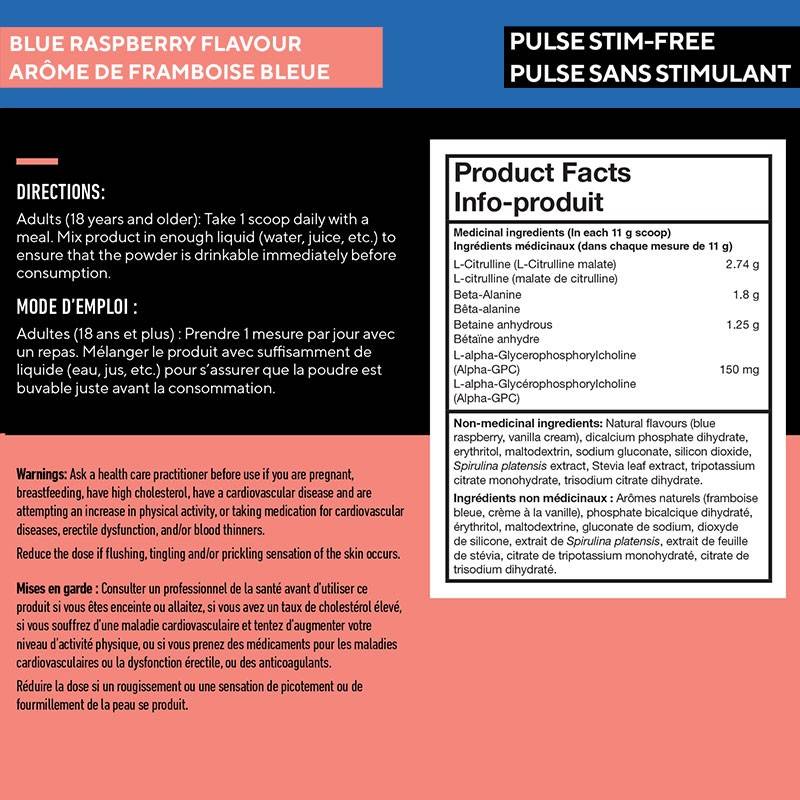 BLUE RASPBERRY FLAVOUR
ARÔME DE FRAMBOISE BLEUE

PULSE STIM-FREE
PULSE SANS STIMULANT

DIRECTIONS:

Adults (18 years and older): Take 1 scoop daily with a meal. Mix product in enough liquid (water, juice, etc.) to ensure that the powder is drinkable immediately before consumption.

MODE D'EMPLOI :

Adultes (18 ans et plus) : Prendre 1 mesure par jour avec un repas. Mélanger le produit avec suffisamment de liquide (eau, jus, etc.) pour s'assurer que la poudre est buvable juste avant la consommation.

Warnings: Ask a health care practitioner before use if you are pregnant, breastfeeding, have high cholesterol, have a cardiovascular disease and are attempting an increase in physical activity, or taking medication for cardiovascular diseases, erectile dysfunction, and/or blood thinners.

Reduce the dose if flushing, tingling and/or prickling sensation of the skin occurs.

Mises en garde : Consulter un professionnel de la santé avant d'utiliser ce produit si vous êtes enceinte ou allaitez, si vous avez un taux de cholestérol élevé, si vous souffrez d'une maladie cardiovasculaire et tentez d'augmenter votre niveau d'activité physique, ou si vous prenez des médicaments pour les maladies cardiovasculaires ou la dysfonction érectile, ou des anticoagulants.

Réduire la dose si un rougissement ou une sensation de picotement ou de fourmillement de la peau se produit.

Product Facts
Info-produit

Medicinal ingredients (In each 11 g scoop)
Ingrédients médicinaux (dans chaque mesure de 11 g)

| | |
|---|---|
| L-Citrulline (L-Citrulline malate) L-citrulline (malate de citrulline) | 2.74 g |
| Beta-Alanine Bêta-alanine | 1.8 g |
| Betaine anhydrous Bétaïne anhydre | 1.25 g |
| L-alpha-Glycerophosphorylcholine (Alpha-GPC) L-alpha-Glycérophosphorylcholine (Alpha-GPC) | 150 mg |

Non-medicinal ingredients: Natural flavours (blue raspberry, vanilla cream), dicalcium phosphate dihydrate, erythritol, maltodextrin, sodium gluconate, silicon dioxide, Spirulina platensis extract, Stevia leaf extract, tripotassium citrate monohydrate, trisodium citrate dihydrate.

Ingrédients non médicinaux : Arômes naturels (framboise bleue, crème à la vanille), phosphate bicalcique dihydraté, érythritol, maltodextrine, gluconate de sodium, dioxyde de silicone, extrait de Spirulina platensis, extrait de feuille de stévia, citrate de tripotassium monohydraté, citrate de trisodium dihydraté.